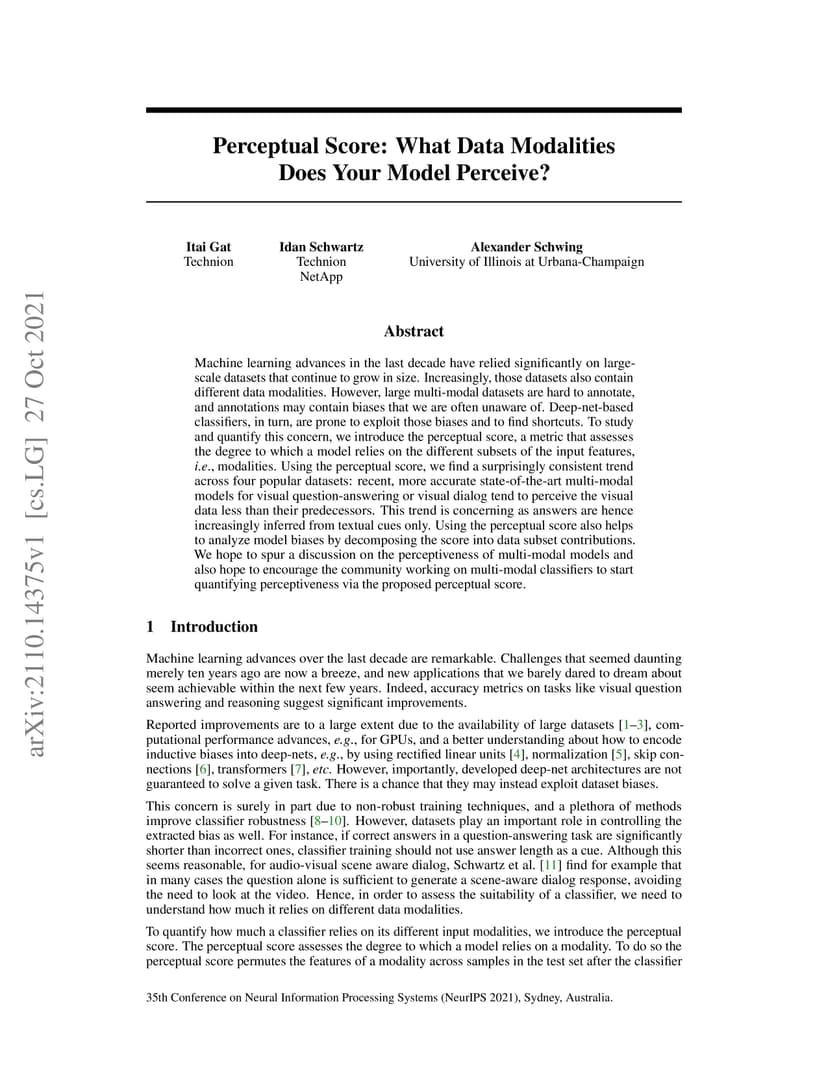 arXiv:2110.14375v1 [cs.LG] 27 Oct 2021

Perceptual Score: What Data Modalities Does Your Model Perceive?

Itai Gat
Technion

Idan Schwartz
Technion
NetApp

Alexander Schwing
University of Illinois at Urbana-Champaign

Abstract

Machine learning advances in the last decade have relied significantly on large-scale datasets that continue to grow in size. Increasingly, those datasets also contain different data modalities. However, large multi-modal datasets are hard to annotate, and annotations may contain biases that we are often unaware of. Deep-net-based classifiers, in turn, are prone to exploit those biases and to find shortcuts. To study and quantify this concern, we introduce the perceptual score, a metric that assesses the degree to which a model relies on the different subsets of the input features, i.e., modalities. Using the perceptual score, we find a surprisingly consistent trend across four popular datasets: recent, more accurate state-of-the-art multi-modal models for visual question-answering or visual dialog tend to perceive the visual data less than their predecessors. This trend is concerning as answers are hence increasingly inferred from textual cues only. Using the perceptual score also helps to analyze model biases by decomposing the score into data subset contributions. We hope to spur a discussion on the perceptiveness of multi-modal models and also hope to encourage the community working on multi-modal classifiers to start quantifying perceptiveness via the proposed perceptual score.

1 Introduction

Machine learning advances over the last decade are remarkable. Challenges that seemed daunting merely ten years ago are now a breeze, and new applications that we barely dared to dream about seem achievable within the next few years. Indeed, accuracy metrics on tasks like visual question answering and reasoning suggest significant improvements.

Reported improvements are to a large extent due to the availability of large datasets [1–3], computational performance advances, e.g., for GPUs, and a better understanding about how to encode inductive biases into deep-nets, e.g., by using rectified linear units [4], normalization [5], skip connections [6], transformers [7], etc. However, importantly, developed deep-net architectures are not guaranteed to solve a given task. There is a chance that they may instead exploit dataset biases.

This concern is surely in part due to non-robust training techniques, and a plethora of methods improve classifier robustness [8–10]. However, datasets play an important role in controlling the extracted bias as well. For instance, if correct answers in a question-answering task are significantly shorter than incorrect ones, classifier training should not use answer length as a cue. Although this seems reasonable, for audio-visual scene aware dialog, Schwartz et al. [11] find for example that in many cases the question alone is sufficient to generate a scene-aware dialog response, avoiding the need to look at the video. Hence, in order to assess the suitability of a classifier, we need to understand how much it relies on different data modalities.

To quantify how much a classifier relies on its different input modalities, we introduce the perceptual score. The perceptual score assesses the degree to which a model relies on a modality. To do so the perceptual score permutes the features of a modality across samples in the test set after the classifier

35th Conference on Neural Information Processing Systems (NeurIPS 2021), Sydney, Australia.